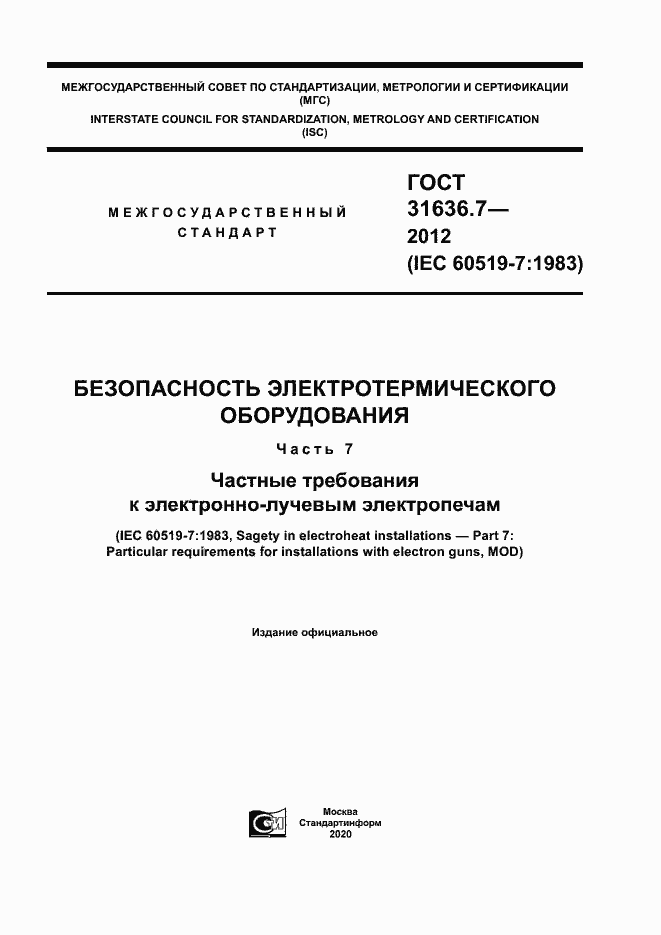 МЕЖГОСУДАРСТВЕННЫЙ СОВЕТ ПО СТАНДАРТИЗАЦИИ, МЕТРОЛОГИИ И СЕРТИФИКАЦИИ (МГС)
INTERSTATE COUNCIL FOR STANDARDIZATION, METROLOGY AND CERTIFICATION (ISC)

МЕЖГОСУДАРСТВЕННЫЙ СТАНДАРТ

ГОСТ 31636.7— 2012 (IEC 60519-7:1983)

БЕЗОПАСНОСТЬ ЭЛЕКТРОТЕРМИЧЕСКОГО ОБОРУДОВАНИЯ

Часть 7

Частные требования к электронно-лучевым электропечам

(IEC 60519-7:1983, Sagety in electroheat installations — Part 7: Particular requirements for installations with electron guns, MOD)

Издание официальное

Москва
Стандартинформ
2020